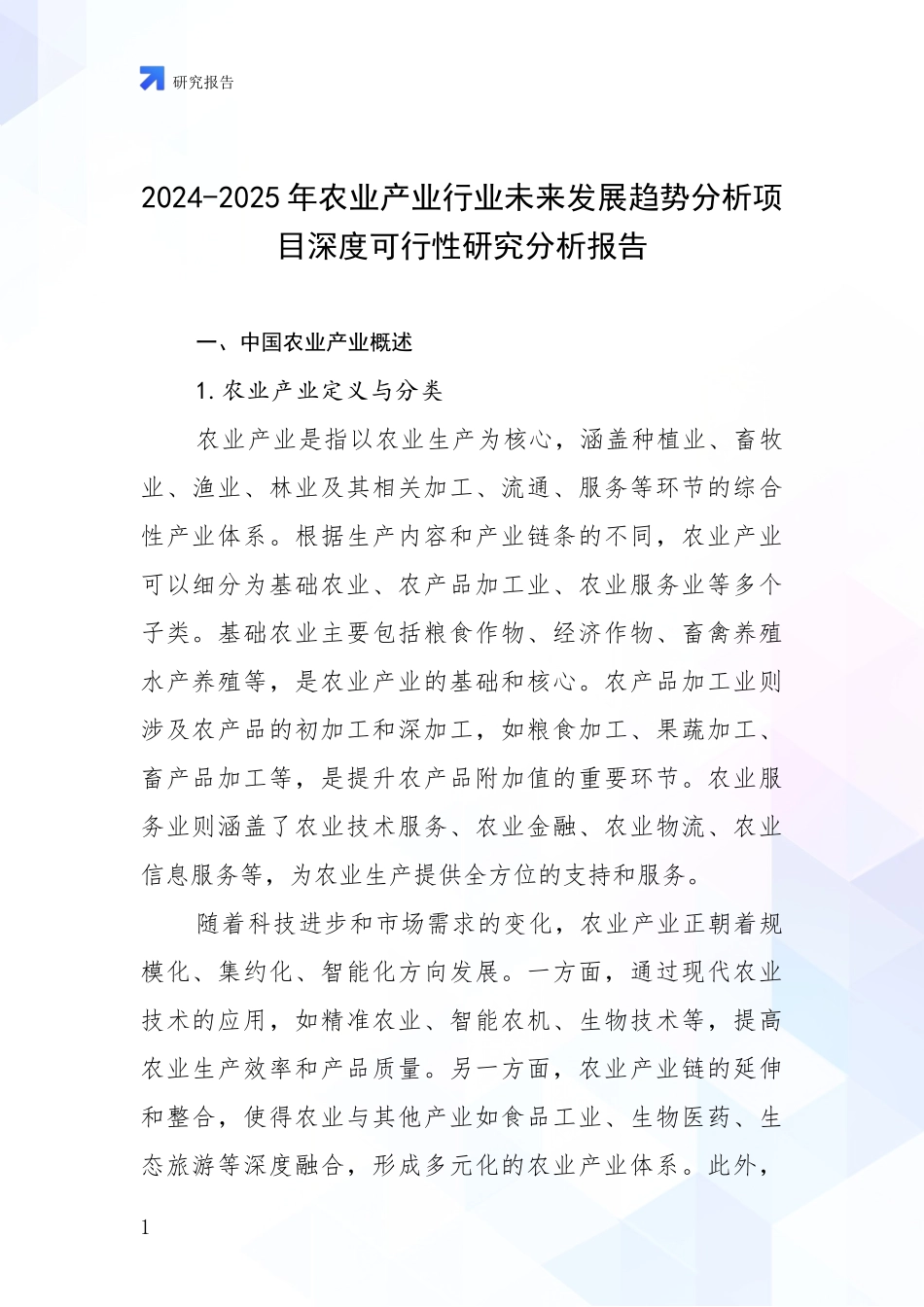 研究报告

2024-2025年农业产业行业未来发展趋势分析项目深度可行性研究分析报告

一、中国农业产业概述

1.农业产业定义与分类

农业产业是指以农业生产为核心，涵盖种植业、畜牧业、渔业、林业及其相关加工、流通、服务等环节的综合性产业体系。根据生产内容和产业链条的不同，农业产业可以细分为基础农业、农产品加工业、农业服务业等多个子类。基础农业主要包括粮食作物、经济作物、畜禽养殖水产养殖等，是农业产业的基础和核心。农产品加工业则涉及农产品的初加工和深加工，如粮食加工、果蔬加工、畜产品加工等，是提升农产品附加值的重要环节。农业服务业则涵盖了农业技术服务、农业金融、农业物流、农业信息服务等，为农业生产提供全方位的支持和服务。

随着科技进步和市场需求的变化，农业产业正朝着规模化、集约化、智能化方向发展。一方面，通过现代农业技术的应用，如精准农业、智能农机、生物技术等，提高农业生产效率和产品质量。另一方面，农业产业链的延伸和整合，使得农业与其他产业如食品工业、生物医药、生态旅游等深度融合，形成多元化的农业产业体系。此外，

1